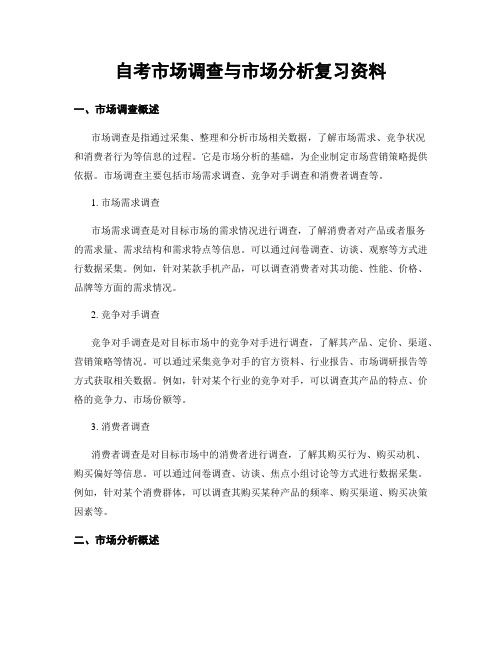 自考市场调查与市场分析复习资料

一、市场调查概述

市场调查是指通过采集、整理和分析市场相关数据，了解市场需求、竞争状况和消费者行为等信息的过程。它是市场分析的基础，为企业制定市场营销策略提供依据。市场调查主要包括市场需求调查、竞争对手调查和消费者调查等。

1. 市场需求调查

市场需求调查是对目标市场的需求情况进行调查，了解消费者对产品或者服务的需求量、需求结构和需求特点等信息。可以通过问卷调查、访谈、观察等方式进行数据采集。例如，针对某款手机产品，可以调查消费者对其功能、性能、价格、品牌等方面的需求情况。

2. 竞争对手调查

竞争对手调查是对目标市场中的竞争对手进行调查，了解其产品、定价、渠道、营销策略等情况。可以通过采集竞争对手的官方资料、行业报告、市场调研报告等方式获取相关数据。例如，针对某个行业的竞争对手，可以调查其产品的特点、价格的竞争力、市场份额等。

3. 消费者调查

消费者调查是对目标市场中的消费者进行调查，了解其购买行为、购买动机、购买偏好等信息。可以通过问卷调查、访谈、焦点小组讨论等方式进行数据采集。例如，针对某个消费群体，可以调查其购买某种产品的频率、购买渠道、购买决策因素等。

二、市场分析概述